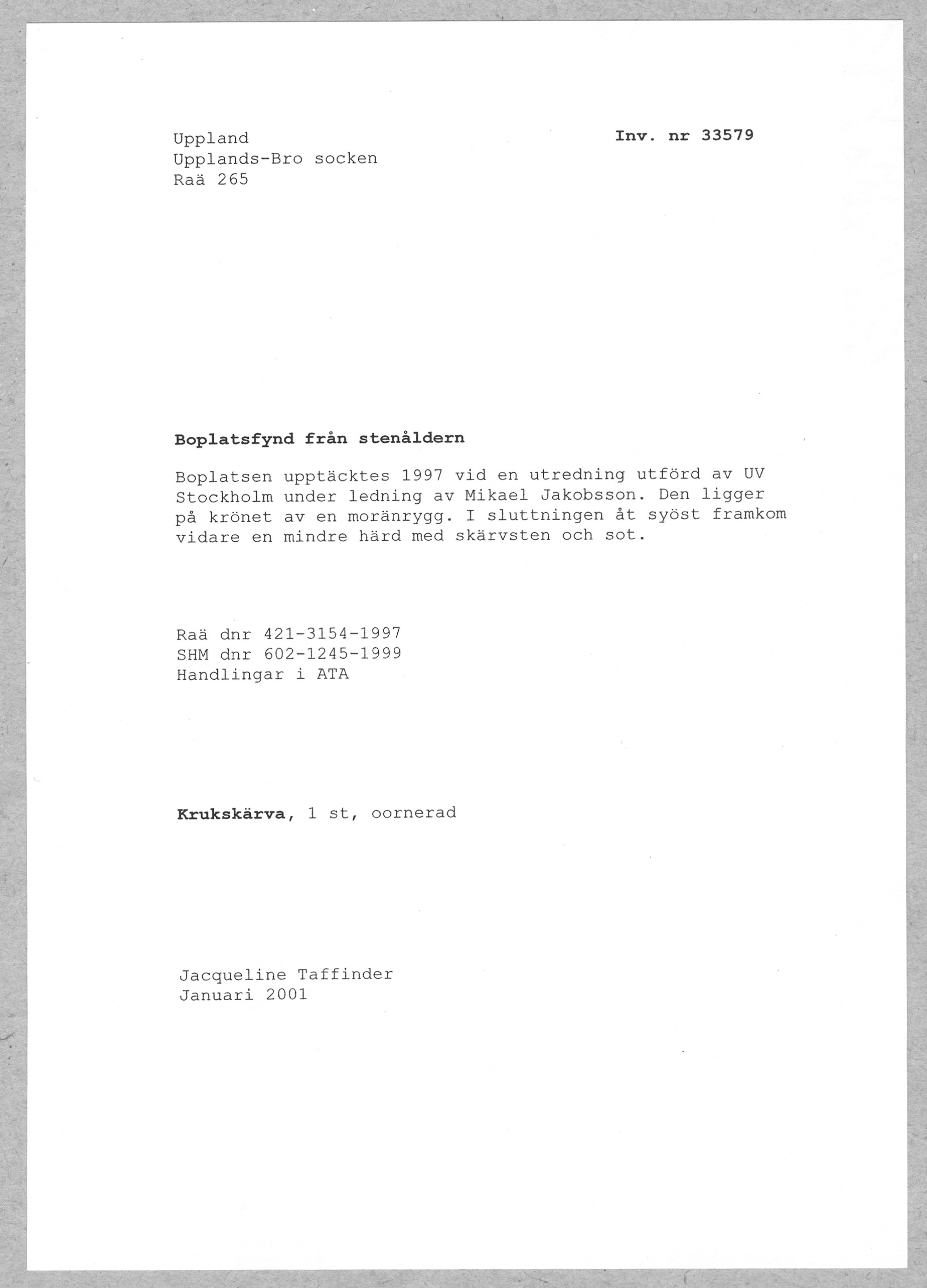 Uppland
Upplands-Bro socken
Raä 265

Inv. nr 33579

Boplatsfynd från stenåldern

Boplatsen upptäcktes 1997 vid en utredning utförd av UV Stockholm under ledning av Mikael Jakobsson. Den ligger på krönet av en moränrygg. I sluttningen åt syöst framkom vidare en mindre härd med skärvsten och sot.

Raä dnr 421-3154-1997
SHM dnr 602-1245-1999
Handlingar i ATA

Krukskärva, 1 st, oornerad

Jacqueline Taffinder
Januari 2001